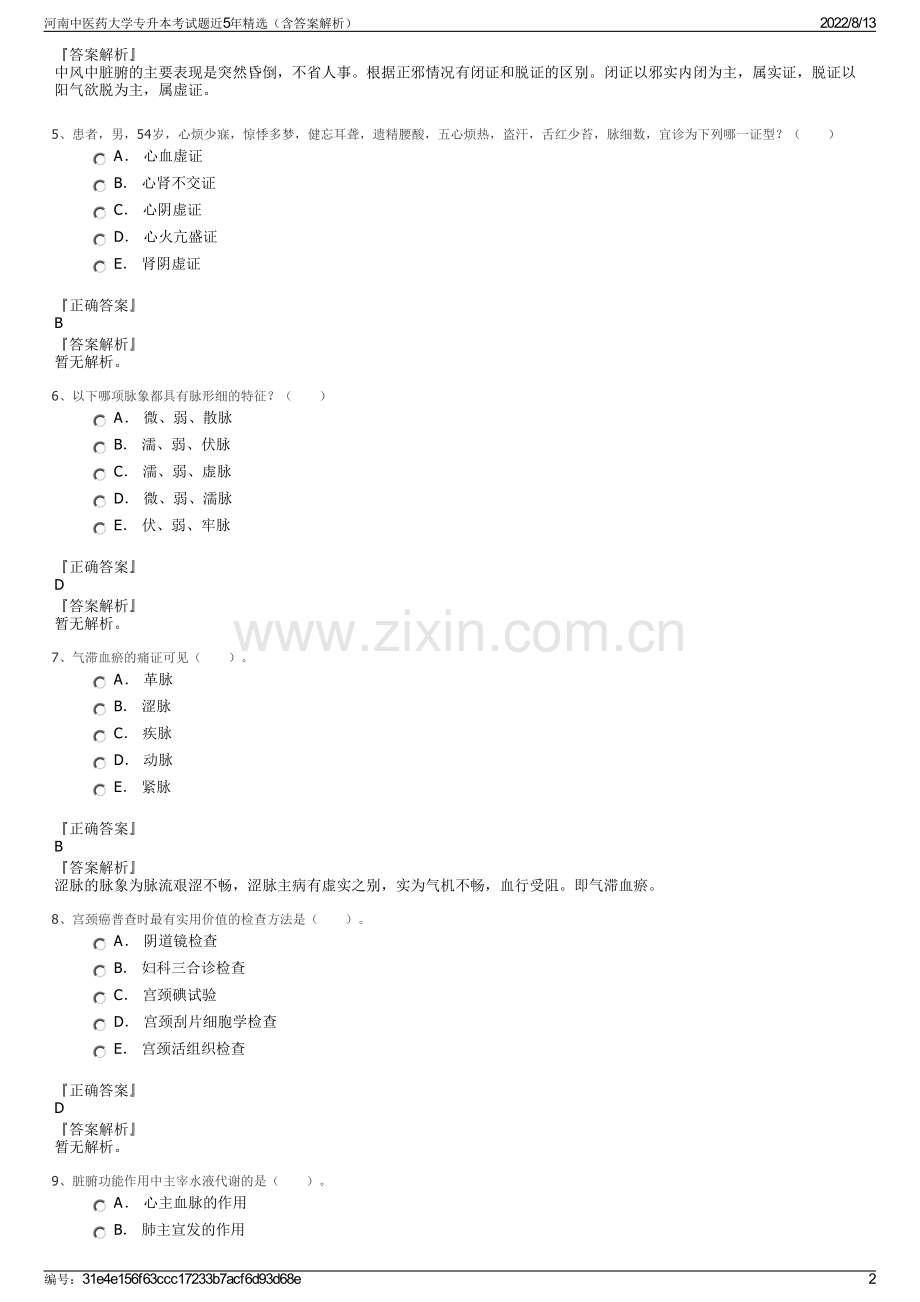 河南中医药大学专升本考试题近5年精选（含答案解析）　　2022/8/13

『答案解析』
中风中脏腑的主要表现是突然昏倒，不省人事。根据正邪情况有闭证和脱证的区别。闭证以邪实内闭为主，属实证，脱证以阳气欲脱为主，属虚证。

5、患者，男，54岁，心烦少寐，惊悸多梦，健忘耳聋，遗精腰酸，五心烦热，盗汗，舌红少苔，脉细数，宜诊为下列哪一证型？（　　）
A．　心血虚证
B．　心肾不交证
C．　心阴虚证
D．　心火亢盛证
E．　肾阴虚证

『正确答案』
B
『答案解析』
暂无解析。

6、以下哪项脉象都具有脉形细的特征？（　　）
A．　微、弱、散脉
B．　濡、弱、伏脉
C．　濡、弱、虚脉
D．　微、弱、濡脉
E．　伏、弱、牢脉

『正确答案』
D
『答案解析』
暂无解析。

www.zixin.com.cn

7、气滞血瘀的痛证可见（　　）。
A．　革脉
B．　涩脉
C．　疾脉
D．　动脉
E．　紧脉

『正确答案』
B
『答案解析』
涩脉的脉象为脉流艰涩不畅，涩脉主病有虚实之别，实为气机不畅，血行受阻。即气滞血瘀。

8、宫颈癌普查时最有实用价值的检查方法是（　　）。
A．　阴道镜检查
B．　妇科三合诊检查
C．　宫颈碘试验
D．　宫颈刮片细胞学检查
E．　宫颈活组织检查

『正确答案』
D
『答案解析』
暂无解析。

9、脏腑功能作用中主宰水液代谢的是（　　）。
A．　心主血脉的作用
B．　肺主宣发的作用

编号：31e4e156f63ccc17233b7acf6d93d68e　　2